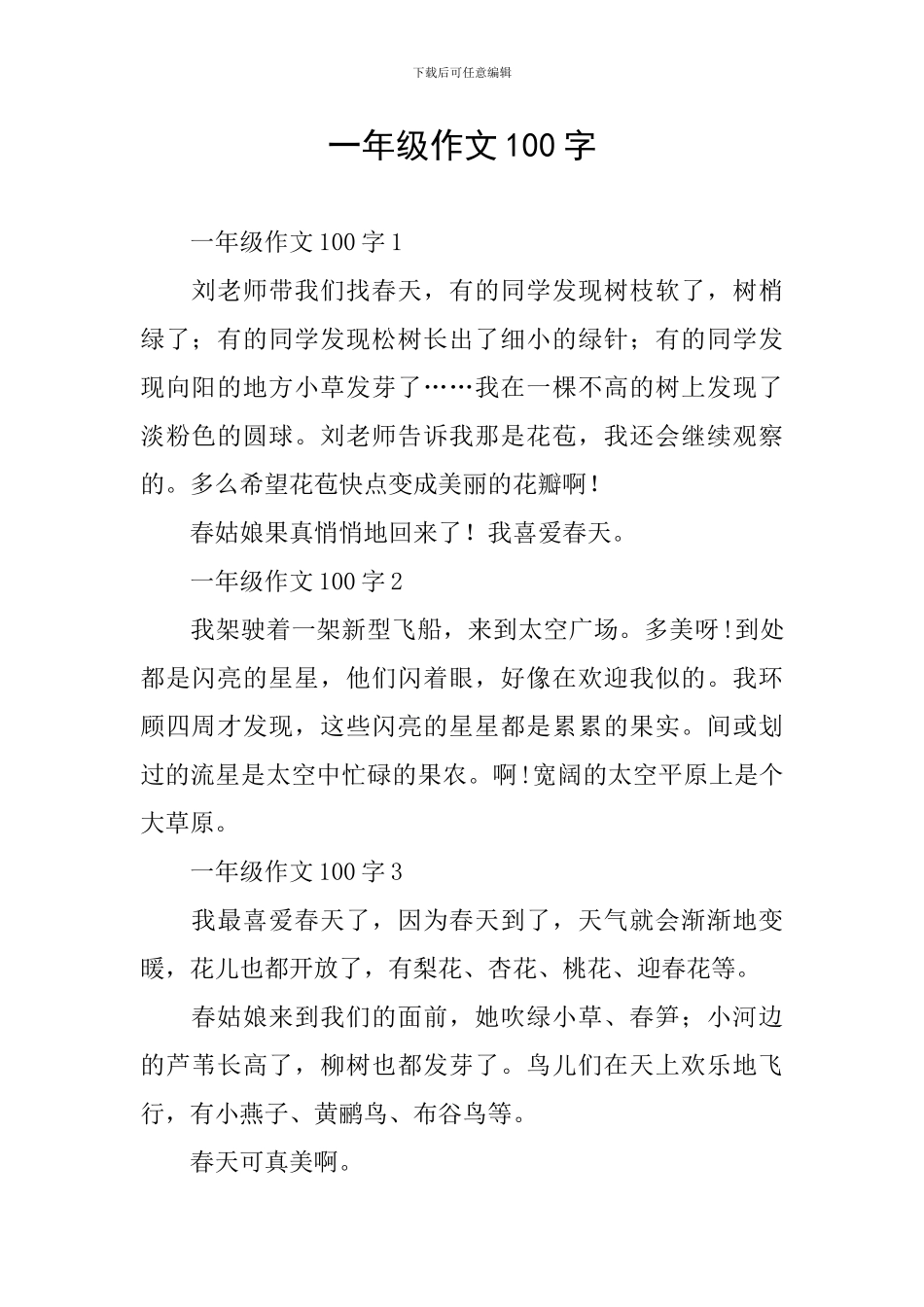 下载后可任意编辑

一年级作文100字

一年级作文100字1

刘老师带我们找春天，有的同学发现树枝软了，树梢绿了；有的同学发现松树长出了细小的绿针；有的同学发现向阳的地方小草发芽了……我在一棵不高的树上发现了淡粉色的圆球。刘老师告诉我那是花苞，我还会继续观察的。多么希望花苞快点变成美丽的花瓣啊！

春姑娘果真悄悄地回来了！我喜爱春天。

一年级作文100字2

我架驶着一架新型飞船，来到太空广场。多美呀！到处都是闪亮的星星，他们闪着眼，好像在欢迎我似的。我环顾四周才发现，这些闪亮的星星都是累累的果实。间或划过的流星是太空中忙碌的果农。啊！宽阔的太空平原上是个大草原。

一年级作文100字3

我最喜爱春天了，因为春天到了，天气就会渐渐地变暖，花儿也都开放了，有梨花、杏花、桃花、迎春花等。

春姑娘来到我们的面前，她吹绿小草、春笋；小河边的芦苇长高了，柳树也都发芽了。鸟儿们在天上欢乐地飞行，有小燕子、黄鹂鸟、布谷鸟等。

春天可真美啊。